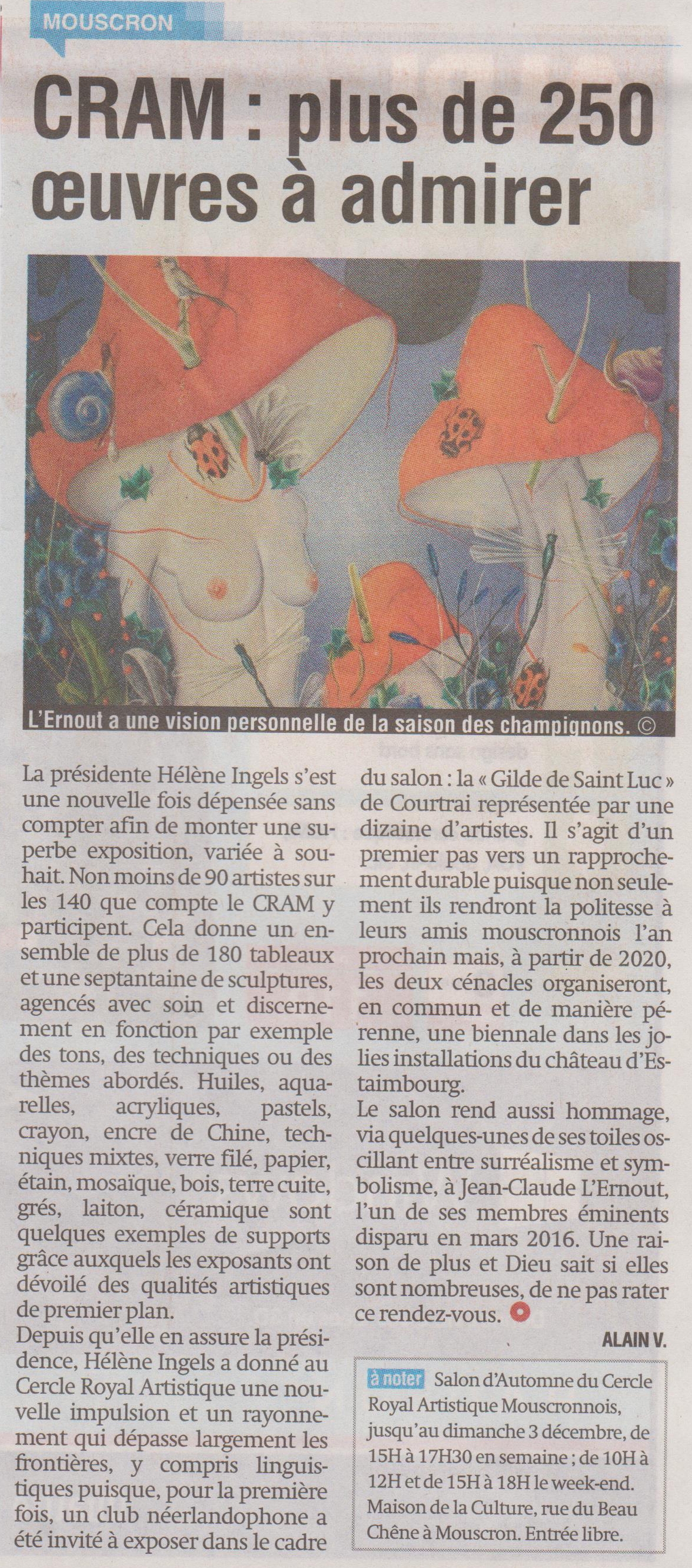 MOUSCRON

CRAM : plus de 250 œuvres à admirer

L'Ernout a une vision personnelle de la saison des champignons. ©

La présidente Hélène Ingels s'est une nouvelle fois dépensée sans compter afin de monter une superbe exposition, variée à souhait. Non moins de 90 artistes sur les 140 que compte le CRAM y participent. Cela donne un ensemble de plus de 180 tableaux et une septantaine de sculptures, agencés avec soin et discernement en fonction par exemple des tons, des techniques ou des thèmes abordés. Huiles, aquarelles, acryliques, pastels, crayon, encre de Chine, techniques mixtes, verre filé, papier, étain, mosaïque, bois, terre cuite, grés, laiton, céramique sont quelques exemples de supports grâce auxquels les exposants ont dévoilé des qualités artistiques de premier plan.

Depuis qu'elle en assure la présidence, Hélène Ingels a donné au Cercle Royal Artistique une nouvelle impulsion et un rayonnement qui dépasse largement les frontières, y compris linguistiques puisque, pour la première fois, un club néerlandophone a été invité à exposer dans le cadre du salon : la « Gilde de Saint Luc » de Courtrai représentée par une dizaine d'artistes. Il s'agit d'un premier pas vers un rapprochement durable puisque non seulement ils rendront la politesse à leurs amis mouscronnois l'an prochain mais, à partir de 2020, les deux cénacles organiseront, en commun et de manière pérenne, une biennale dans les jolies installations du château d'Estaimbourg.

Le salon rend aussi hommage, via quelques-unes de ses toiles oscillant entre surréalisme et symbolisme, à Jean-Claude L'Ernout, l'un de ses membres éminents disparu en mars 2016. Une raison de plus et Dieu sait si elles sont nombreuses, de ne pas rater ce rendez-vous.

ALAIN V.

à noter Salon d'Automne du Cercle Royal Artistique Mouscronnois, jusqu'au dimanche 3 décembre, de 15H à 17H30 en semaine ; de 10H à 12H et de 15H à 18H le week-end. Maison de la Culture, rue du Beau Chêne à Mouscron. Entrée libre.